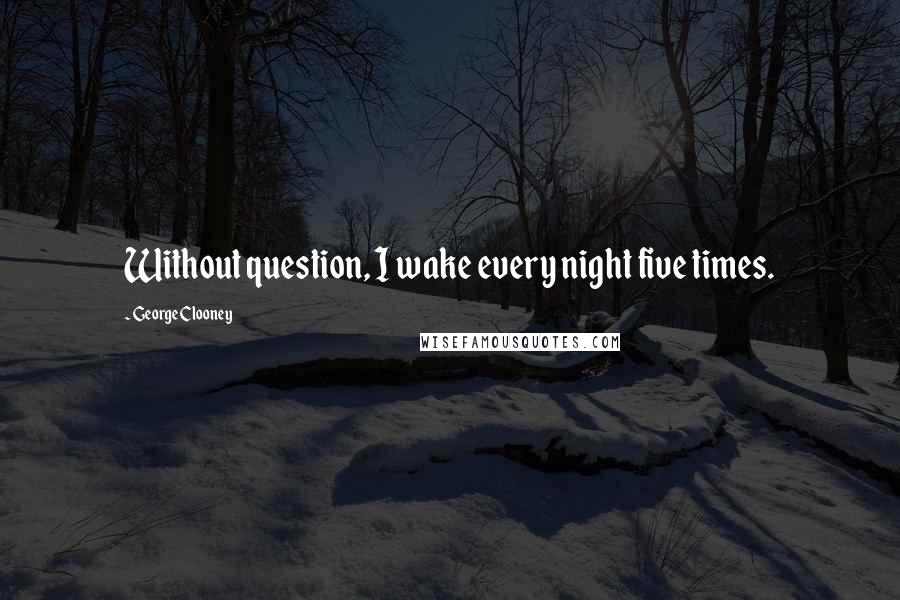 Without question, I wake every night five times.

- George Clooney

WISEFAMOUSQUOTES.COM